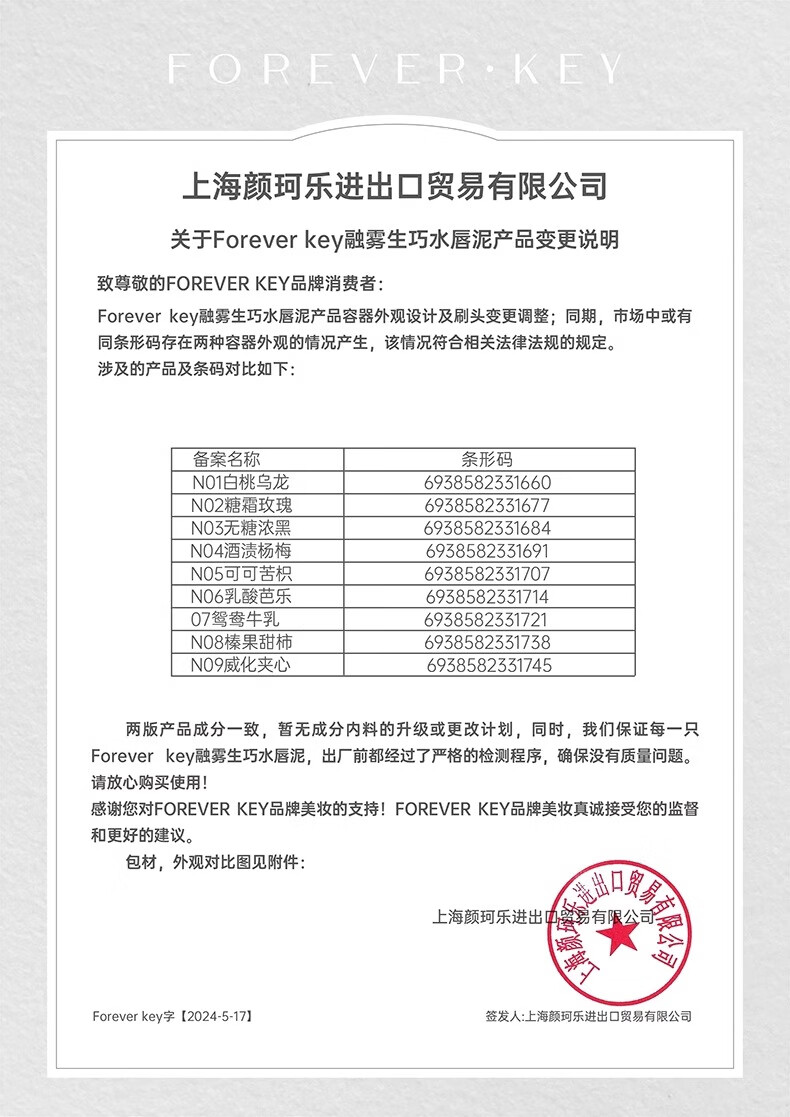 FOREVER·KEY

上海颜珂乐进出口贸易有限公司

关于Forever key融雾生巧水唇泥产品变更说明

致尊敬的FOREVER KEY品牌消费者：

Forever key融雾生巧水唇泥产品容器外观设计及刷头变更调整；同期，市场中或有同条形码存在两种容器外观的情况产生，该情况符合相关法律法规的规定。

涉及的产品及条码对比如下：

| 备案名称 | 条形码 |
|---|---|
| N01白桃乌龙 | 6938582331660 |
| N02糖霜玫瑰 | 6938582331677 |
| N03无糖浓黑 | 6938582331684 |
| N04酒渍杨梅 | 6938582331691 |
| N05可可苦枳 | 6938582331707 |
| N06乳酸芭乐 | 6938582331714 |
| 07鸳鸯牛乳 | 6938582331721 |
| N08榛果甜柿 | 6938582331738 |
| N09威化夹心 | 6938582331745 |

两版产品成分一致，暂无成分内料的升级或更改计划，同时，我们保证每一只Forever key融雾生巧水唇泥，出厂前都经过了严格的检测程序，确保没有质量问题。请放心购买使用！

感谢您对FOREVER KEY品牌美妆的支持！FOREVER KEY品牌美妆真诚接受您的监督和更好的建议。

包材，外观对比图见附件：

上海颜珂乐进出口贸易有限公司

上海颜珂乐进出口贸易有限公司

Forever key字【2024-5-17】

签发人:上海颜珂乐进出口贸易有限公司